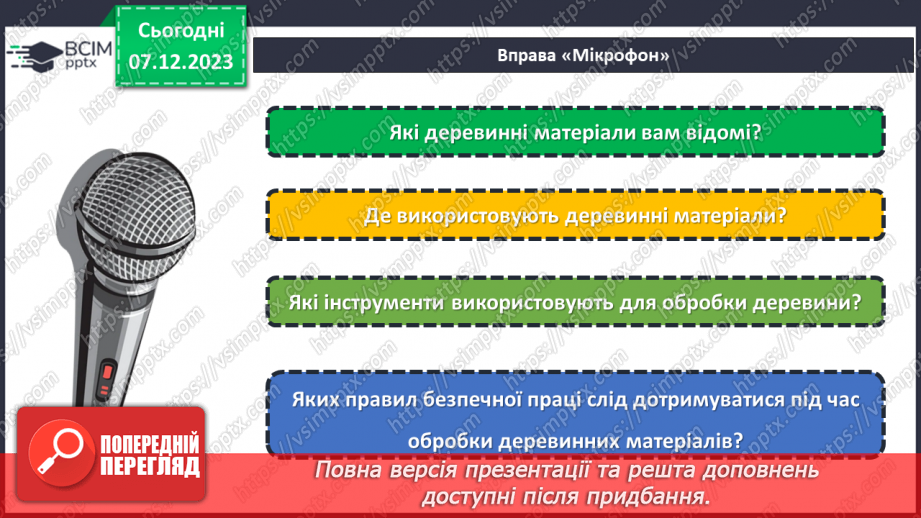 ВСІМ pptx

Сьогодні 07.12.2023

Вправа «Мікрофон»

Які деревинні матеріали вам відомі?

Де використовують деревинні матеріали?

Які інструменти використовують для обробки деревини?

Яких правил безпечної праці слід дотримуватися під час обробки деревинних матеріалів?

ПОПЕРЕДНІЙ ПЕРЕГЛЯД

Повна версія презентації та решта доповнень доступні після придбання.

https://vsimpptx.com